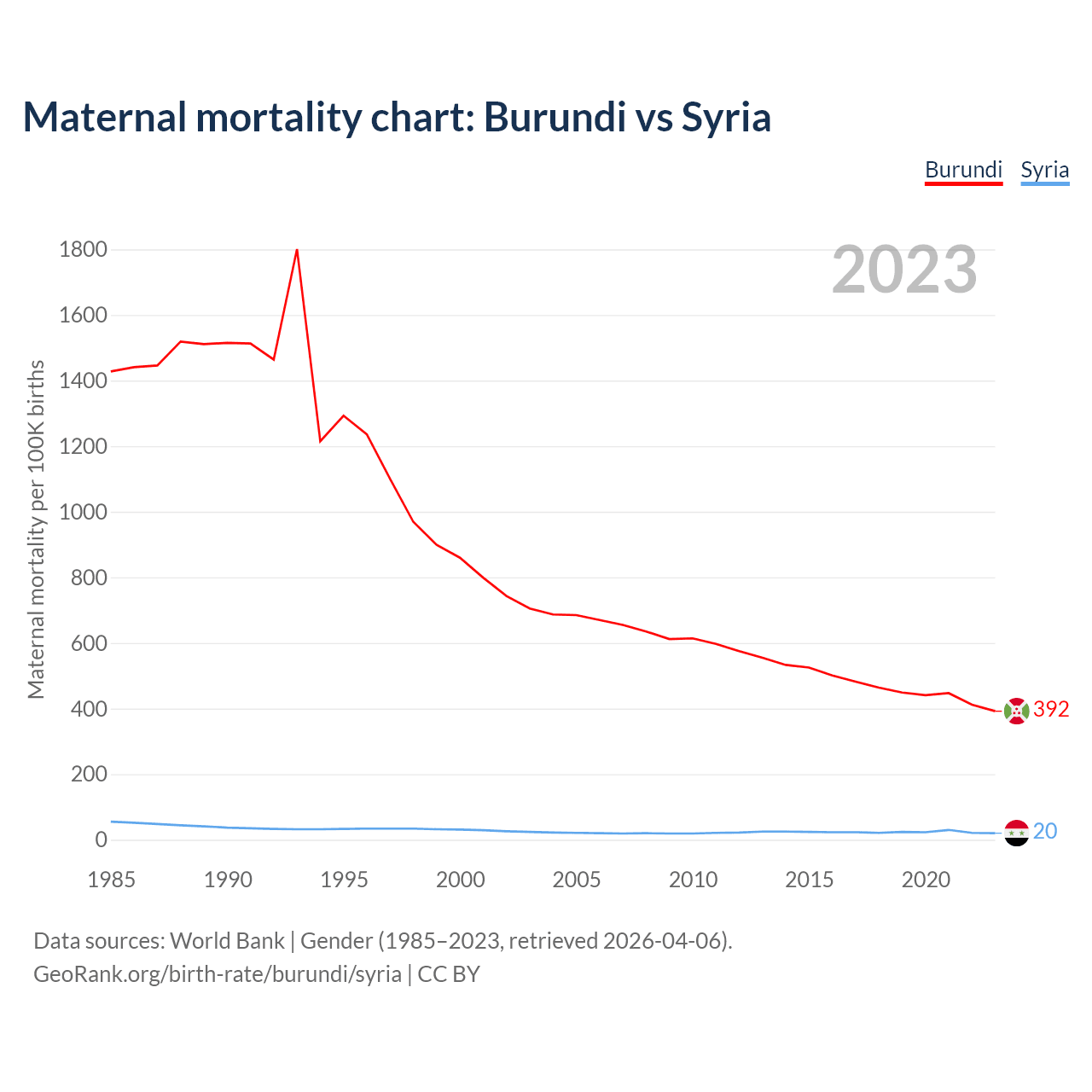 Maternal mortality chart: Burundi vs Syria

Burundi Syria

2023

Maternal mortality per 100K births

1800
1600
1400
1200
1000
800
600
400
200
0

392
20

1985 1990 1995 2000 2005 2010 2015 2020

Data sources: World Bank | Gender (1985–2023, retrieved 2026-04-06).
GeoRank.org/birth-rate/burundi/syria | CC BY